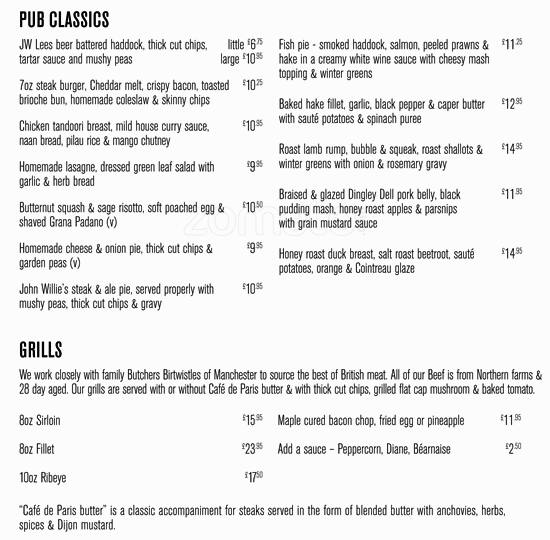 PUB CLASSICS

JW Lees beer battered haddock, thick cut chips, tartar sauce and mushy peas little £6.75 large £10.95

7oz steak burger, Cheddar melt, crispy bacon, toasted brioche bun, homemade coleslaw & skinny chips £10.25

Chicken tandoori breast, mild house curry sauce, naan bread, pilau rice & mango chutney £10.95

Homemade lasagne, dressed green leaf salad with garlic & herb bread £9.95

Butternut squash & sage risotto, soft poached egg & shaved Grana Padano (v) £10.50

Homemade cheese & onion pie, thick cut chips & garden peas (v) £9.95

John Willie's steak & ale pie, served properly with mushy peas, thick cut chips & gravy £10.95

Fish pie - smoked haddock, salmon, peeled prawns & hake in a creamy white wine sauce with cheesy mash topping & winter greens £11.25

Baked hake fillet, garlic, black pepper & caper butter with sauté potatoes & spinach puree £12.95

Roast lamb rump, bubble & squeak, roast shallots & winter greens with onion & rosemary gravy £14.95

Braised & glazed Dingley Dell pork belly, black pudding mash, honey roast apples & parsnips with grain mustard sauce £11.95

Honey roast duck breast, salt roast beetroot, sauté potatoes, orange & Cointreau glaze £14.95

GRILLS

We work closely with family Butchers Birtwistles of Manchester to source the best of British meat. All of our Beef is from Northern farms & 28 day aged. Our grills are served with or without Café de Paris butter & with thick cut chips, grilled flat cap mushroom & baked tomato.

8oz Sirloin £15.95

8oz Fillet £23.95

10oz Ribeye £17.50

Maple cured bacon chop, fried egg or pineapple £11.95

Add a sauce – Peppercorn, Diane, Béarnaise £2.50

"Café de Paris butter" is a classic accompaniment for steaks served in the form of blended butter with anchovies, herbs, spices & Dijon mustard.